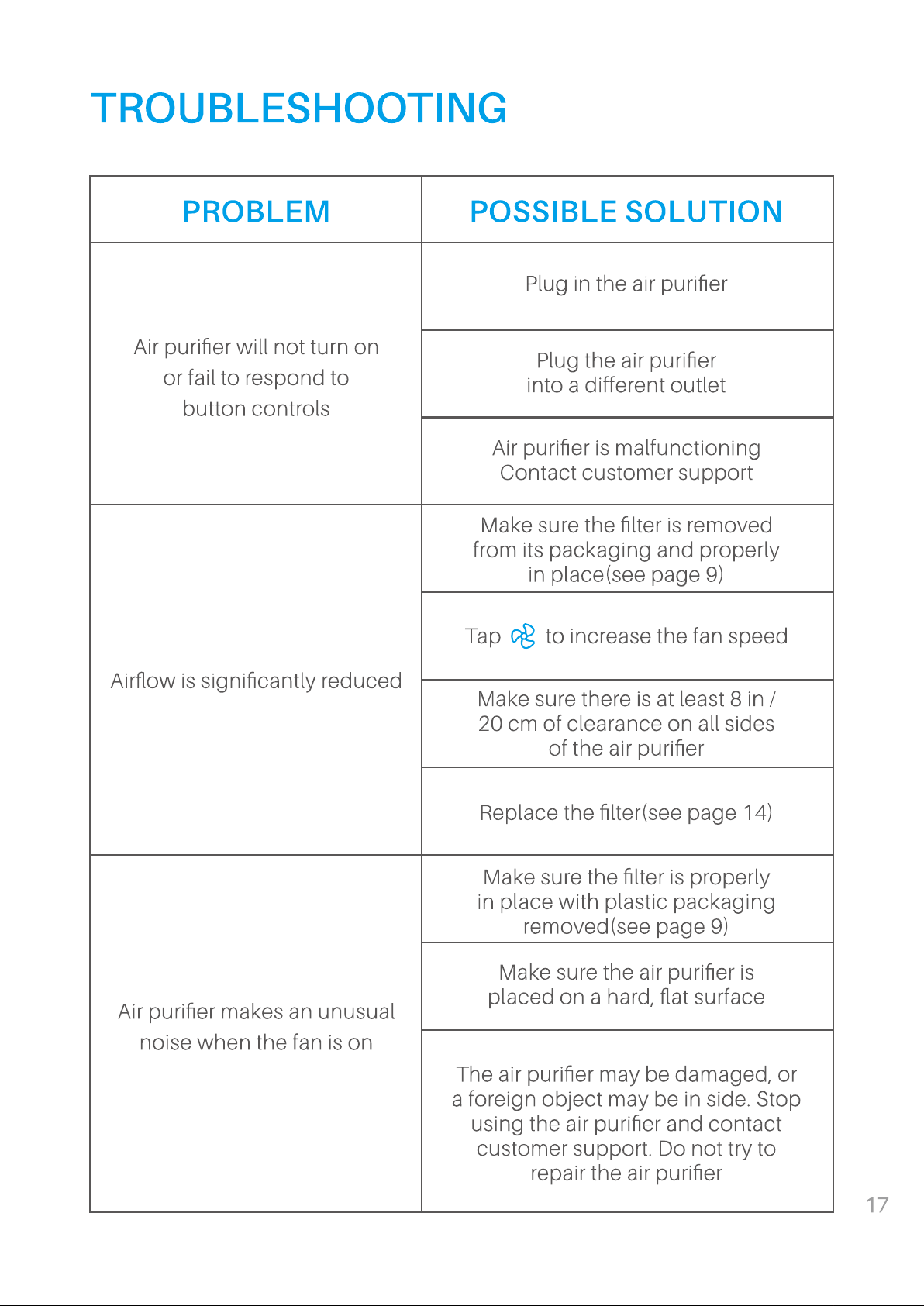 TROUBLESHOOTING

| PROBLEM | POSSIBLE SOLUTION |
|---|---|
| Air purifier will not turn on or fail to respond to button controls | Plug in the air purifier |
| | Plug the air purifier into a different outlet |
| | Air purifier is malfunctioning Contact customer support |
| Airflow is significantly reduced | Make sure the filter is removed from its packaging and properly in place(see page 9) |
| | Tap to increase the fan speed |
| | Make sure there is at least 8 in / 20 cm of clearance on all sides of the air purifier |
| | Replace the filter(see page 14) |
| Air purifier makes an unusual noise when the fan is on | Make sure the filter is properly in place with plastic packaging removed(see page 9) |
| | Make sure the air purifier is placed on a hard, flat surface |
| | The air purifier may be damaged, or a foreign object may be in side. Stop using the air purifier and contact customer support. Do not try to repair the air purifier |

17